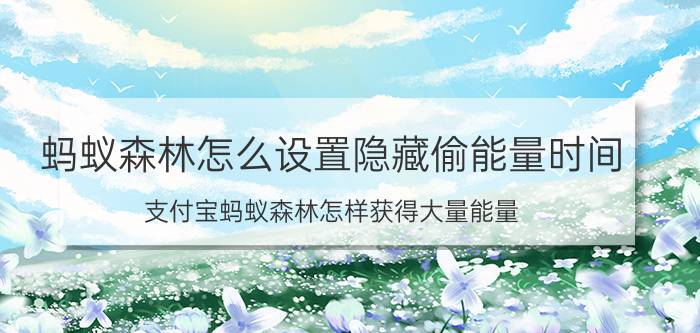 蚂蚁森林怎么设置隐藏偷能量时间

支付宝蚂蚁森林怎样获得大量能量